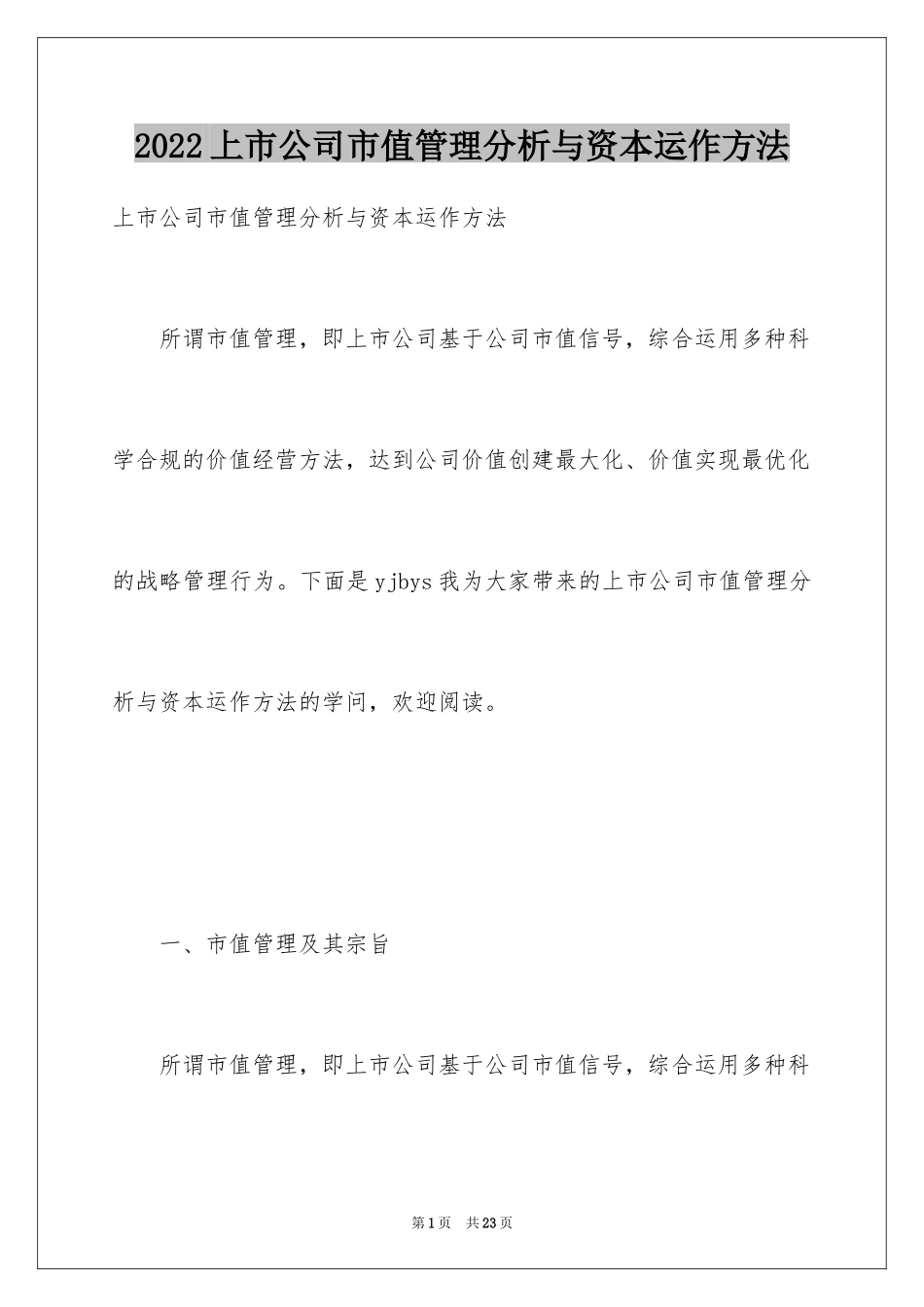 2022上市公司市值管理分析与资本运作方法

上市公司市值管理分析与资本运作方法

所谓市值管理，即上市公司基于公司市值信号，综合运用多种科学合规的价值经营方法，达到公司价值创建最大化、价值实现最优化的战略管理行为。下面是yjbys我为大家带来的上市公司市值管理分析与资本运作方法的学问，欢迎阅读。

一、市值管理及其宗旨

所谓市值管理，即上市公司基于公司市值信号，综合运用多种科

第1页 共23页